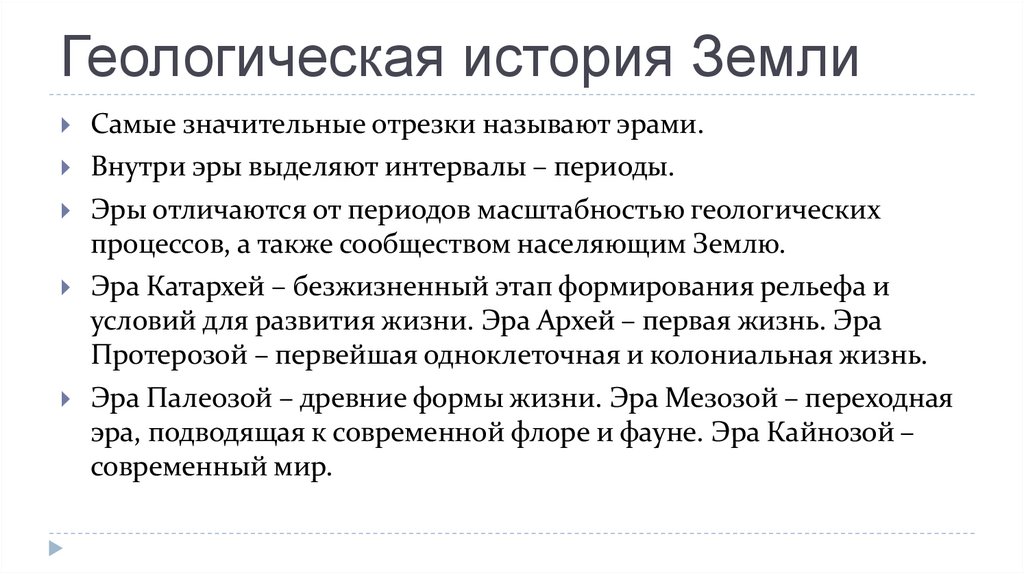 Геологическая история Земли

Самые значительные отрезки называют эрами.

Внутри эры выделяют интервалы – периоды.

Эры отличаются от периодов масштабностью геологических процессов, а также сообществом населяющим Землю.

Эра Катархей – безжизненный этап формирования рельефа и условий для развития жизни. Эра Архей – первая жизнь. Эра Протерозой – первейшая одноклеточная и колониальная жизнь.

Эра Палеозой – древние формы жизни. Эра Мезозой – переходная эра, подводящая к современной флоре и фауне. Эра Кайнозой – современный мир.